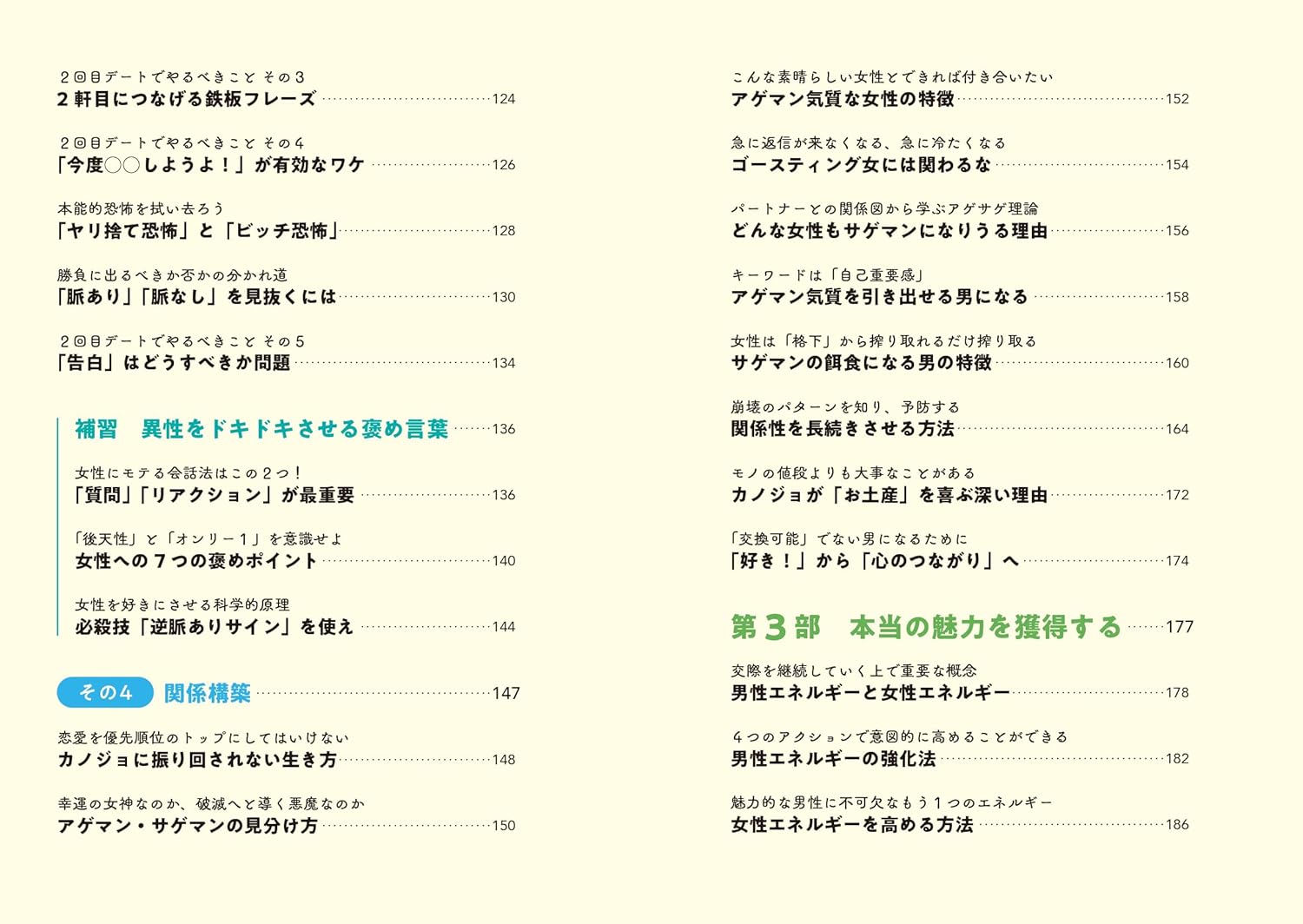 ２回目デートでやるべきこと その３
２軒目につなげる鉄板フレーズ 124

２回目デートでやるべきこと その４
「今度○○しようよ！」が有効なワケ 126

本能的恐怖を拭い去ろう
「ヤリ捨て恐怖」と「ビッチ恐怖」 128

勝負に出るべきか否かの分かれ道
「脈あり」「脈なし」を見抜くには 130

２回目デートでやるべきこと その５
「告白」はどうすべきか問題 134

補習 異性をドキドキさせる褒め言葉 136

女性にモテる会話法はこの２つ！
「質問」「リアクション」が最重要 136

「後天性」と「オンリー１」を意識せよ
女性への７つの褒めポイント 140

女性を好きにさせる科学的原理
必殺技「逆脈ありサイン」を使え 144

その4 関係構築 147

恋愛を優先順位のトップにしてはいけない
カノジョに振り回されない生き方 148

幸運の女神なのか、破滅へと導く悪魔なのか
アゲマン・サゲマンの見分け方 150

こんな素晴らしい女性とできれば付き合いたい
アゲマン気質な女性の特徴 152

急に返信が来なくなる、急に冷たくなる
ゴースティング女には関わるな 154

パートナーとの関係図から学ぶアゲサゲ理論
どんな女性もサゲマンになりうる理由 156

キーワードは「自己重要感」
アゲマン気質を引き出せる男になる 158

女性は「格下」から搾り取れるだけ搾り取る
サゲマンの餌食になる男の特徴 160

崩壊のパターンを知り、予防する
関係性を長続きさせる方法 164

モノの値段よりも大事なことがある
カノジョが「お土産」を喜ぶ深い理由 172

「交換可能」でない男になるために
「好き！」から「心のつながり」へ 174

第３部 本当の魅力を獲得する 177

交際を継続していく上で重要な概念
男性エネルギーと女性エネルギー 178

４つのアクションで意図的に高めることができる
男性エネルギーの強化法 182

魅力的な男性に不可欠なもう１つのエネルギー
女性エネルギーを高める方法 186